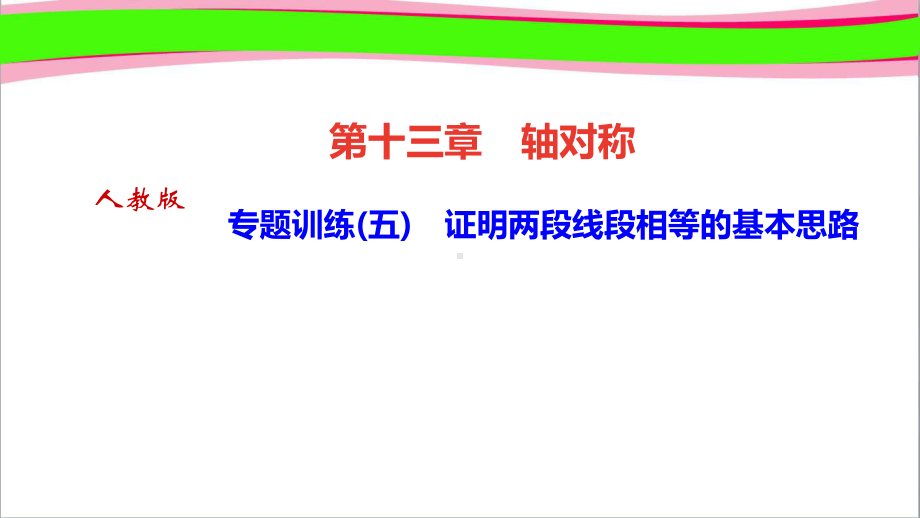 第十三章　轴对称

人教版

专题训练(五)　证明两段线段相等的基本思路